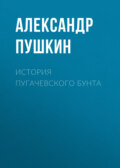 АЛЕКСАНДР
ПУШКИН

ИСТОРИЯ
ПУГАЧЕВСКОГО БУНТА